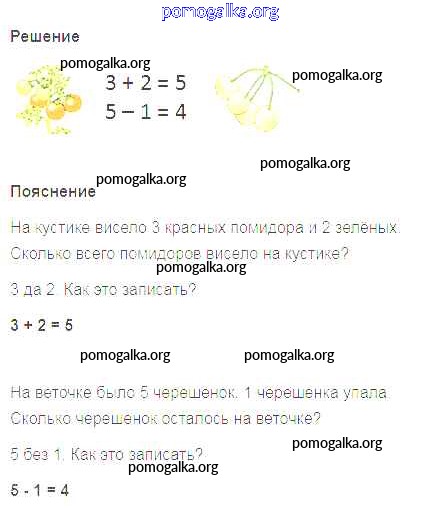 pomogalka.org

Решение

pomogalka.org

$3 + 2 = 5$
$5 - 1 = 4$

pomogalka.org

pomogalka.org

pomogalka.org

Пояснение

На кустике висело 3 красных помидора и 2 зелёных. Сколько всего помидоров висело на кустике?

pomogalka.org

3 да 2. Как это записать?

$3 + 2 = 5$

pomogalka.org pomogalka.org

На веточке было 5 черешенок. 1 черешенка упала. Сколько черешенок осталось на веточке?

pomogalka.org

5 без 1. Как это записать?

pomogalka.org

$5 - 1 = 4$